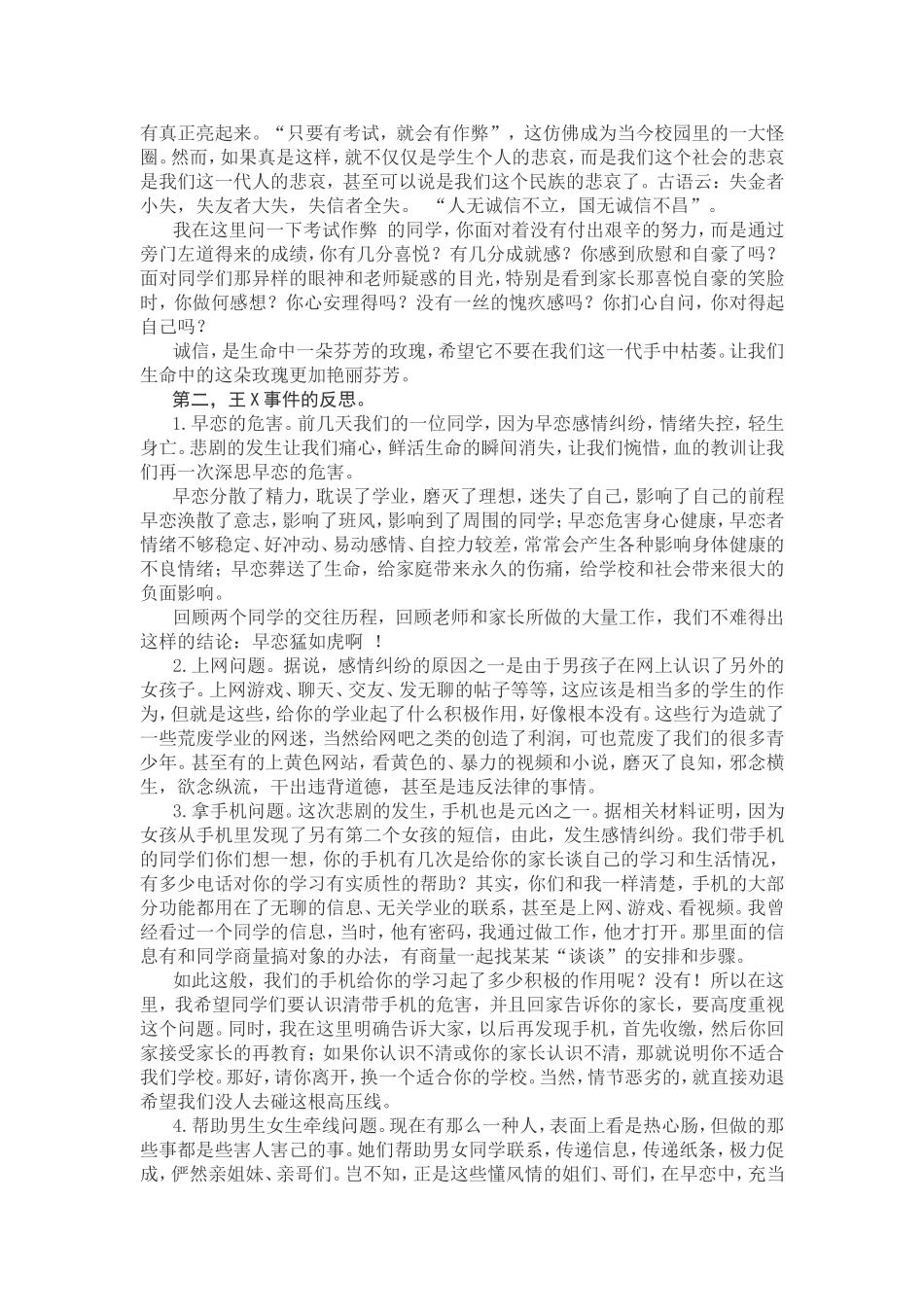 有真正亮起来。“只要有考试，就会有作弊”，这仿佛成为当今校园里的一大怪圈。然而，如果真是这样，就不仅仅是学生个人的悲哀，而是我们这个社会的悲哀是我们这一代人的悲哀，甚至可以说是我们这个民族的悲哀了。古语云：失金者小失，失友者大失，失信者全失。 “人无诚信不立，国无诚信不昌”。

我在这里问一下考试作弊 的同学，你面对着没有付出艰辛的努力，而是通过旁门左道得来的成绩，你有几分喜悦？有几分成就感？你感到欣慰和自豪了吗？面对同学们那异样的眼神和老师疑惑的目光，特别是看到家长那喜悦自豪的笑脸时，你做何感想？你心安理得吗？没有一丝的愧疚感吗？你扪心自问，你对得起自己吗？

诚信，是生命中一朵芬芳的玫瑰，希望它不要在我们这一代手中枯萎。让我们生命中的这朵玫瑰更加艳丽芬芳。

第二，王 X 事件的反思。

1.早恋的危害。前几天我们的一位同学，因为早恋感情纠纷，情绪失控，轻生身亡。悲剧的发生让我们痛心，鲜活生命的瞬间消失，让我们惋惜，血的教训让我们再一次深思早恋的危害。

早恋分散了精力，耽误了学业，磨灭了理想，迷失了自己，影响了自己的前程早恋涣散了意志，影响了班风，影响到了周围的同学；早恋危害身心健康，早恋者情绪不够稳定、好冲动、易动感情、自控力较差，常常会产生各种影响身体健康的不良情绪；早恋葬送了生命，给家庭带来永久的伤痛，给学校和社会带来很大的负面影响。

回顾两个同学的交往历程，回顾老师和家长所做的大量工作，我们不难得出这样的结论：早恋猛如虎啊 ！

2.上网问题。据说，感情纠纷的原因之一是由于男孩子在网上认识了另外的女孩子。上网游戏、聊天、交友、发无聊的帖子等等，这应该是相当多的学生的作为，但就是这些，给你的学业起了什么积极作用，好像根本没有。这些行为造就了一些荒废学业的网迷，当然给网吧之类的创造了利润，可也荒废了我们的很多青少年。甚至有的上黄色网站，看黄色的、暴力的视频和小说，磨灭了良知，邪念横生，欲念纵流，干出违背道德，甚至是违反法律的事情。

3.拿手机问题。这次悲剧的发生，手机也是元凶之一。据相关材料证明，因为女孩从手机里发现了另有第二个女孩的短信，由此，发生感情纠纷。我们带手机的同学们你们想一想，你的手机有几次是给你的家长谈自己的学习和生活情况，有多少电话对你的学习有实质性的帮助？其实，你们和我一样清楚，手机的大部分功能都用在了无聊的信息、无关学业的联系，甚至是上网、游戏、看视频。我曾经看过一个同学的信息，当时，他有密码，我通过做工作，他才打开。那里面的信息有和同学商量搞对象的办法，有商量一起找某某“谈谈”的安排和步骤。

如此这般，我们的手机给你的学习起了多少积极的作用呢？没有！所以在这里，我希望同学们要认识清带手机的危害，并且回家告诉你的家长，要高度重视这个问题。同时，我在这里明确告诉大家，以后再发现手机，首先收缴，然后你回家接受家长的再教育；如果你认识不清或你的家长认识不清，那就说明你不适合我们学校。那好，请你离开，换一个适合你的学校。当然，情节恶劣的，就直接劝退希望我们没人去碰这根高压线。

4.帮助男生女生牵线问题。现在有那么一种人，表面上看是热心肠，但做的那些事都是些害人害己的事。她们帮助男女同学联系，传递信息，传递纸条，极力促成，俨然亲姐妹、亲哥们。岂不知，正是这些懂风情的姐们、哥们，在早恋中，充当